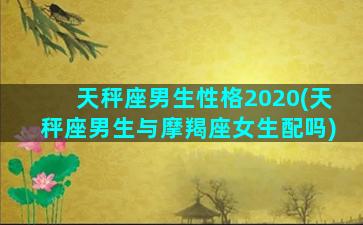 天秤座男生性格2020(天秤座男生与摩羯座女生配吗)